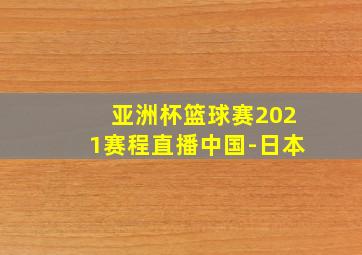 亚洲杯篮球赛2021赛程直播中国-日本